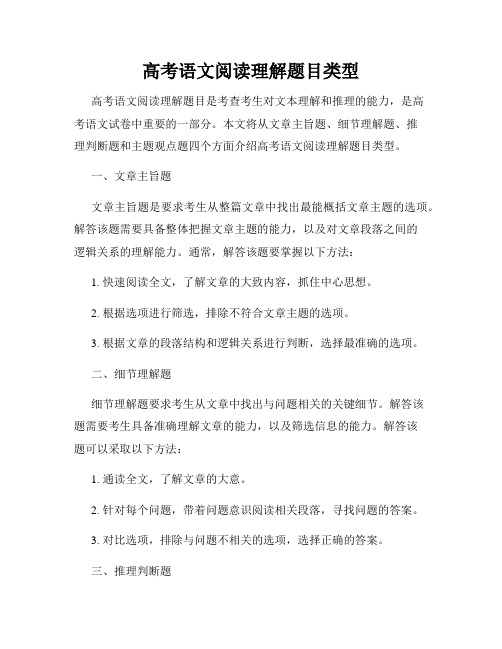 高考语文阅读理解题目类型

高考语文阅读理解题目是考查考生对文本理解和推理的能力，是高考语文试卷中重要的一部分。本文将从文章主旨题、细节理解题、推理判断题和主题观点题四个方面介绍高考语文阅读理解题目类型。

一、文章主旨题

文章主旨题是要求考生从整篇文章中找出最能概括文章主题的选项。解答该题需要具备整体把握文章主题的能力，以及对文章段落之间的逻辑关系的理解能力。通常，解答该题要掌握以下方法：

1. 快速阅读全文，了解文章的大致内容，抓住中心思想。

2. 根据选项进行筛选，排除不符合文章主题的选项。

3. 根据文章的段落结构和逻辑关系进行判断，选择最准确的选项。

二、细节理解题

细节理解题要求考生从文章中找出与问题相关的关键细节。解答该题需要考生具备准确理解文章的能力，以及筛选信息的能力。解答该题可以采取以下方法：

1. 通读全文，了解文章的大意。

2. 针对每个问题，带着问题意识阅读相关段落，寻找问题的答案。

3. 对比选项，排除与问题不相关的选项，选择正确的答案。

三、推理判断题